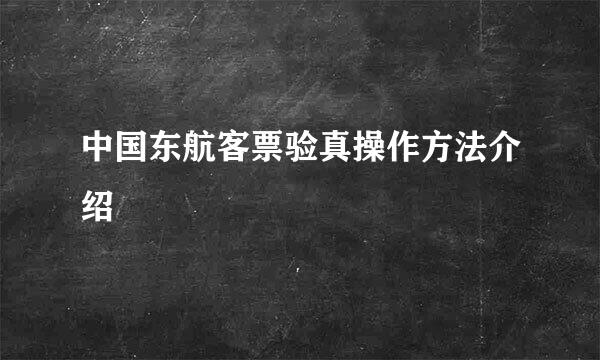 中国东航客票验真操作方法介绍